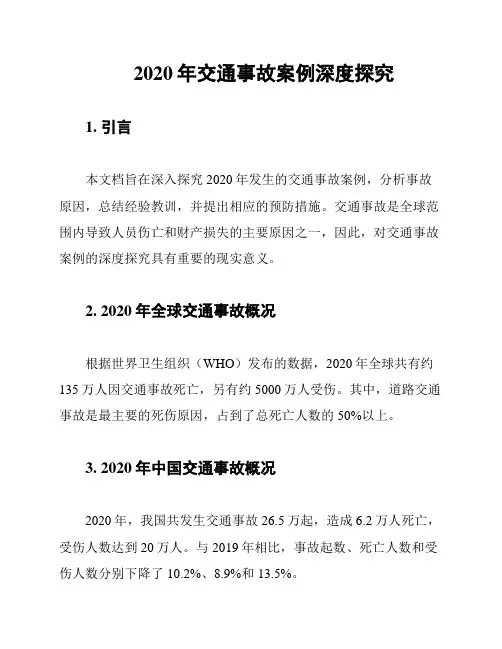 2020 年交通事故案例深度探究

1. 引言

本文档旨在深入探究 2020 年发生的交通事故案例，分析事故原因，总结经验教训，并提出相应的预防措施。交通事故是全球范围内导致人员伤亡和财产损失的主要原因之一，因此，对交通事故案例的深度探究具有重要的现实意义。

2. 2020 年全球交通事故概况

根据世界卫生组织（WHO）发布的数据，2020 年全球共有约 135 万人因交通事故死亡，另有约 5000 万人受伤。其中，道路交通事故是最主要的死伤原因，占到了总死亡人数的 50%以上。

3. 2020 年中国交通事故概况

2020 年，我国共发生交通事故 26.5 万起，造成 6.2 万人死亡，受伤人数达到 20 万人。与 2019 年相比，事故起数、死亡人数和受伤人数分别下降了 10.2%、8.9%和 13.5%。